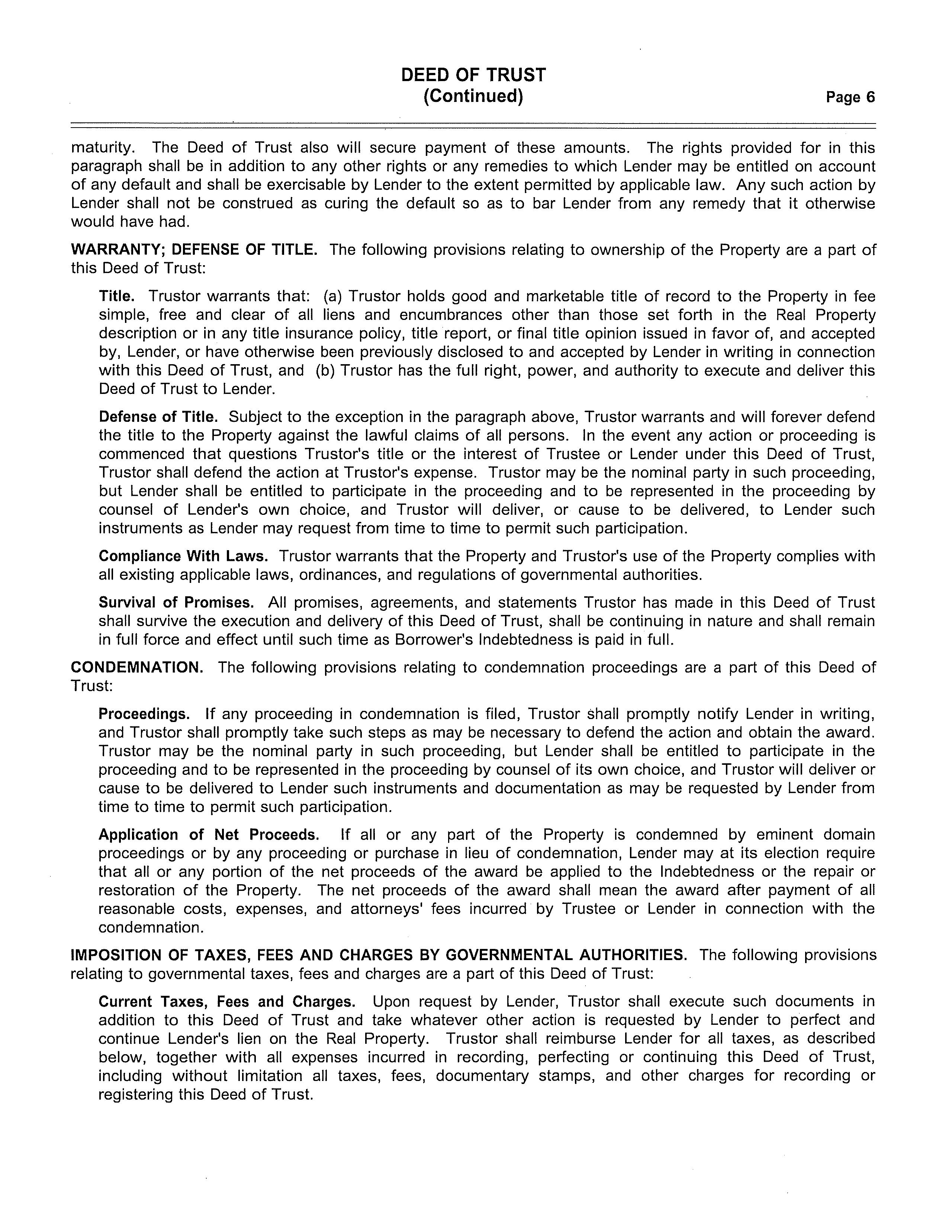 DEED OF TRUST
(Continued)

Page 6

maturity. The Deed of Trust also will secure payment of these amounts. The rights provided for in this paragraph shall be in addition to any other rights or any remedies to which Lender may be entitled on account of any default and shall be exercisable by Lender to the extent permitted by applicable law. Any such action by Lender shall not be construed as curing the default so as to bar Lender from any remedy that it otherwise would have had.

WARRANTY; DEFENSE OF TITLE. The following provisions relating to ownership of the Property are a part of this Deed of Trust:

Title. Trustor warrants that: (a) Trustor holds good and marketable title of record to the Property in fee simple, free and clear of all liens and encumbrances other than those set forth in the Real Property description or in any title insurance policy, title report, or final title opinion issued in favor of, and accepted by, Lender, or have otherwise been previously disclosed to and accepted by Lender in writing in connection with this Deed of Trust, and (b) Trustor has the full right, power, and authority to execute and deliver this Deed of Trust to Lender.

Defense of Title. Subject to the exception in the paragraph above, Trustor warrants and will forever defend the title to the Property against the lawful claims of all persons. In the event any action or proceeding is commenced that questions Trustor's title or the interest of Trustee or Lender under this Deed of Trust, Trustor shall defend the action at Trustor's expense. Trustor may be the nominal party in such proceeding, but Lender shall be entitled to participate in the proceeding and to be represented in the proceeding by counsel of Lender's own choice, and Trustor will deliver, or cause to be delivered, to Lender such instruments as Lender may request from time to time to permit such participation.

Compliance With Laws. Trustor warrants that the Property and Trustor's use of the Property complies with all existing applicable laws, ordinances, and regulations of governmental authorities.

Survival of Promises. All promises, agreements, and statements Trustor has made in this Deed of Trust shall survive the execution and delivery of this Deed of Trust, shall be continuing in nature and shall remain in full force and effect until such time as Borrower's Indebtedness is paid in full.

CONDEMNATION. The following provisions relating to condemnation proceedings are a part of this Deed of Trust:

Proceedings. If any proceeding in condemnation is filed, Trustor shall promptly notify Lender in writing, and Trustor shall promptly take such steps as may be necessary to defend the action and obtain the award. Trustor may be the nominal party in such proceeding, but Lender shall be entitled to participate in the proceeding and to be represented in the proceeding by counsel of its own choice, and Trustor will deliver or cause to be delivered to Lender such instruments and documentation as may be requested by Lender from time to time to permit such participation.

Application of Net Proceeds. If all or any part of the Property is condemned by eminent domain proceedings or by any proceeding or purchase in lieu of condemnation, Lender may at its election require that all or any portion of the net proceeds of the award be applied to the Indebtedness or the repair or restoration of the Property. The net proceeds of the award shall mean the award after payment of all reasonable costs, expenses, and attorneys' fees incurred by Trustee or Lender in connection with the condemnation.

IMPOSITION OF TAXES, FEES AND CHARGES BY GOVERNMENTAL AUTHORITIES. The following provisions relating to governmental taxes, fees and charges are a part of this Deed of Trust:

Current Taxes, Fees and Charges. Upon request by Lender, Trustor shall execute such documents in addition to this Deed of Trust and take whatever other action is requested by Lender to perfect and continue Lender's lien on the Real Property. Trustor shall reimburse Lender for all taxes, as described below, together with all expenses incurred in recording, perfecting or continuing this Deed of Trust, including without limitation all taxes, fees, documentary stamps, and other charges for recording or registering this Deed of Trust.